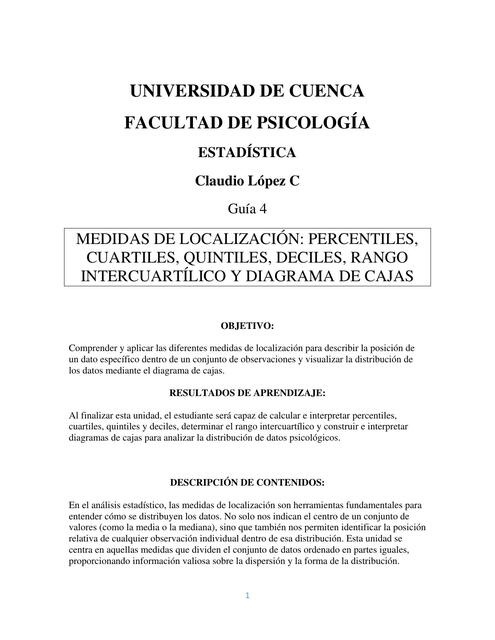 UNIVERSIDAD DE CUENCA

FACULTAD DE PSICOLOGÍA

ESTADÍSTICA

Claudio López C

Guía 4

MEDIDAS DE LOCALIZACIÓN: PERCENTILES, CUARTILES, QUINTILES, DECILES, RANGO INTERCUARTÍLICO Y DIAGRAMA DE CAJAS

OBJETIVO:

Comprender y aplicar las diferentes medidas de localización para describir la posición de un dato específico dentro de un conjunto de observaciones y visualizar la distribución de los datos mediante el diagrama de cajas.

RESULTADOS DE APRENDIZAJE:

Al finalizar esta unidad, el estudiante será capaz de calcular e interpretar percentiles, cuartiles, quintiles y deciles, determinar el rango intercuartílico y construir e interpretar diagramas de cajas para analizar la distribución de datos psicológicos.

DESCRIPCIÓN DE CONTENIDOS:

En el análisis estadístico, las medidas de localización son herramientas fundamentales para entender cómo se distribuyen los datos. No solo nos indican el centro de un conjunto de valores (como la media o la mediana), sino que también nos permiten identificar la posición relativa de cualquier observación individual dentro de esa distribución. Esta unidad se centra en aquellas medidas que dividen el conjunto de datos ordenado en partes iguales, proporcionando información valiosa sobre la dispersión y la forma de la distribución.

1